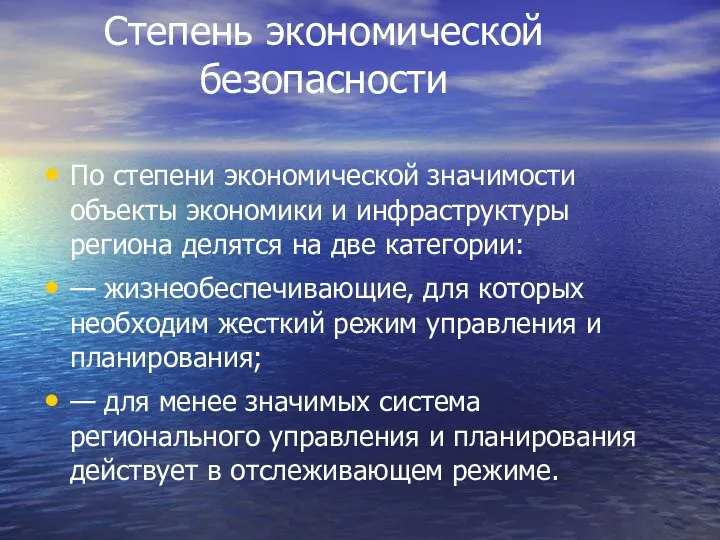 Степень экономической безопасности

• По степени экономической значимости объекты экономики и инфраструктуры региона делятся на две категории:

• — жизнеобеспечивающие, для которых необходим жесткий режим управления и планирования;

• — для менее значимых система регионального управления и планирования действует в отслеживающем режиме.